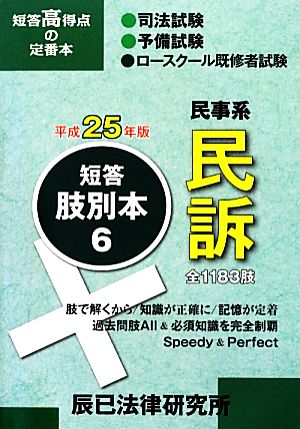 短答高得点の定番本

●司法試験
●予備試験
●ロースクール既修者試験

平成25年版

短答
肢別本
6

民事系
民訴
全1183肢

肢で解くから/知識が正確に/記憶が定着
過去問肢All & 必須知識を完全制覇
Speedy & Perfect

辰已法律研究所